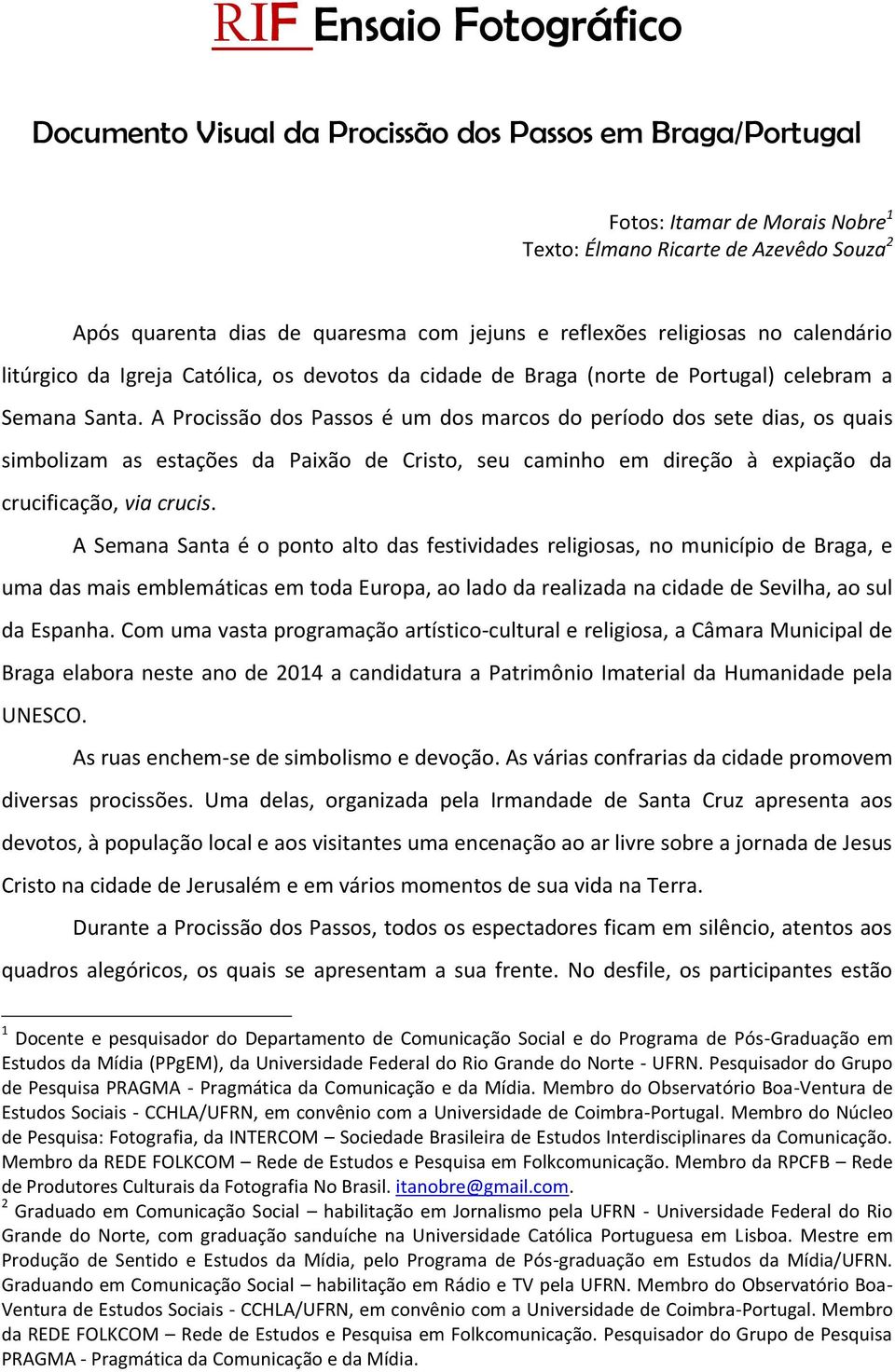 RIF Ensaio Fotográfico

Documento Visual da Procissão dos Passos em Braga/Portugal

Fotos: Itamar de Morais Nobre$^1$
Texto: Élmano Ricarte de Azevêdo Souza$^2$

Após quarenta dias de quaresma com jejuns e reflexões religiosas no calendário litúrgico da Igreja Católica, os devotos da cidade de Braga (norte de Portugal) celebram a Semana Santa. A Procissão dos Passos é um dos marcos do período dos sete dias, os quais simbolizam as estações da Paixão de Cristo, seu caminho em direção à expiação da crucificação, via crucis.

A Semana Santa é o ponto alto das festividades religiosas, no município de Braga, e uma das mais emblemáticas em toda Europa, ao lado da realizada na cidade de Sevilha, ao sul da Espanha. Com uma vasta programação artístico-cultural e religiosa, a Câmara Municipal de Braga elabora neste ano de 2014 a candidatura a Patrimônio Imaterial da Humanidade pela UNESCO.

As ruas enchem-se de simbolismo e devoção. As várias confrarias da cidade promovem diversas procissões. Uma delas, organizada pela Irmandade de Santa Cruz apresenta aos devotos, à população local e aos visitantes uma encenação ao ar livre sobre a jornada de Jesus Cristo na cidade de Jerusalém e em vários momentos de sua vida na Terra.

Durante a Procissão dos Passos, todos os espectadores ficam em silêncio, atentos aos quadros alegóricos, os quais se apresentam a sua frente. No desfile, os participantes estão

$^1$ Docente e pesquisador do Departamento de Comunicação Social e do Programa de Pós-Graduação em Estudos da Mídia (PPgEM), da Universidade Federal do Rio Grande do Norte - UFRN. Pesquisador do Grupo de Pesquisa PRAGMA - Pragmática da Comunicação e da Mídia. Membro do Observatório Boa-Ventura de Estudos Sociais - CCHLA/UFRN, em convênio com a Universidade de Coimbra-Portugal. Membro do Núcleo de Pesquisa: Fotografia, da INTERCOM – Sociedade Brasileira de Estudos Interdisciplinares da Comunicação. Membro da REDE FOLKCOM – Rede de Estudos e Pesquisa em Folkcomunicação. Membro da RPCFB – Rede de Produtores Culturais da Fotografia No Brasil. itanobre@gmail.com.
$^2$ Graduado em Comunicação Social – habilitação em Jornalismo pela UFRN - Universidade Federal do Rio Grande do Norte, com graduação sanduíche na Universidade Católica Portuguesa em Lisboa. Mestre em Produção de Sentido e Estudos da Mídia, pelo Programa de Pós-graduação em Estudos da Mídia/UFRN. Graduando em Comunicação Social – habilitação em Rádio e TV pela UFRN. Membro do Observatório Boa-Ventura de Estudos Sociais - CCHLA/UFRN, em convênio com a Universidade de Coimbra-Portugal. Membro da REDE FOLKCOM – Rede de Estudos e Pesquisa em Folkcomunicação. Pesquisador do Grupo de Pesquisa PRAGMA - Pragmática da Comunicação e da Mídia.